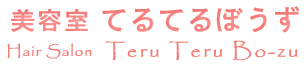 美容室 てるてるぼうず
Hair Salon Teru Teru Bo-zu